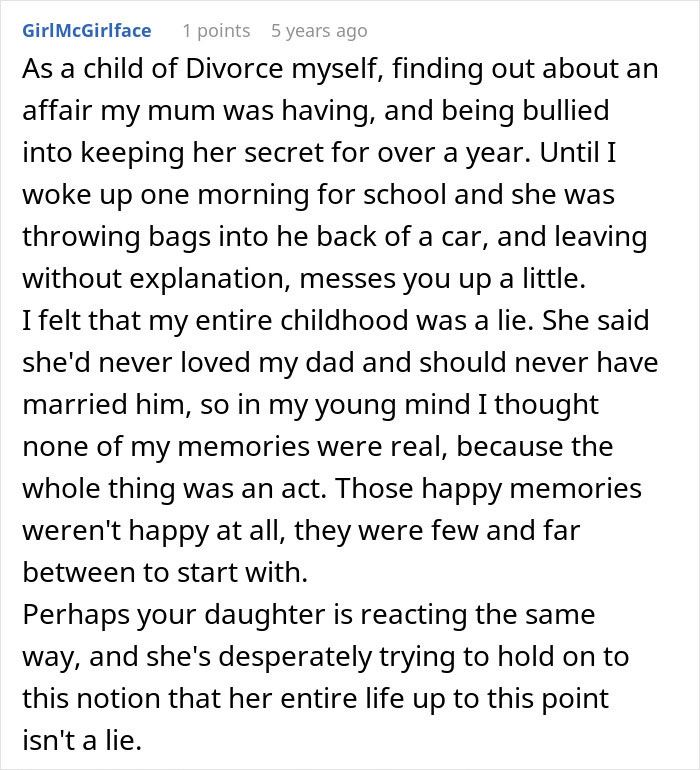 GirlMcGirlface 1 points 5 years ago

As a child of Divorce myself, finding out about an affair my mum was having, and being bullied into keeping her secret for over a year. Until I woke up one morning for school and she was throwing bags into he back of a car, and leaving without explanation, messes you up a little.
I felt that my entire childhood was a lie. She said she'd never loved my dad and should never have married him, so in my young mind I thought none of my memories were real, because the whole thing was an act. Those happy memories weren't happy at all, they were few and far between to start with.
Perhaps your daughter is reacting the same way, and she's desperately trying to hold on to this notion that her entire life up to this point isn't a lie.